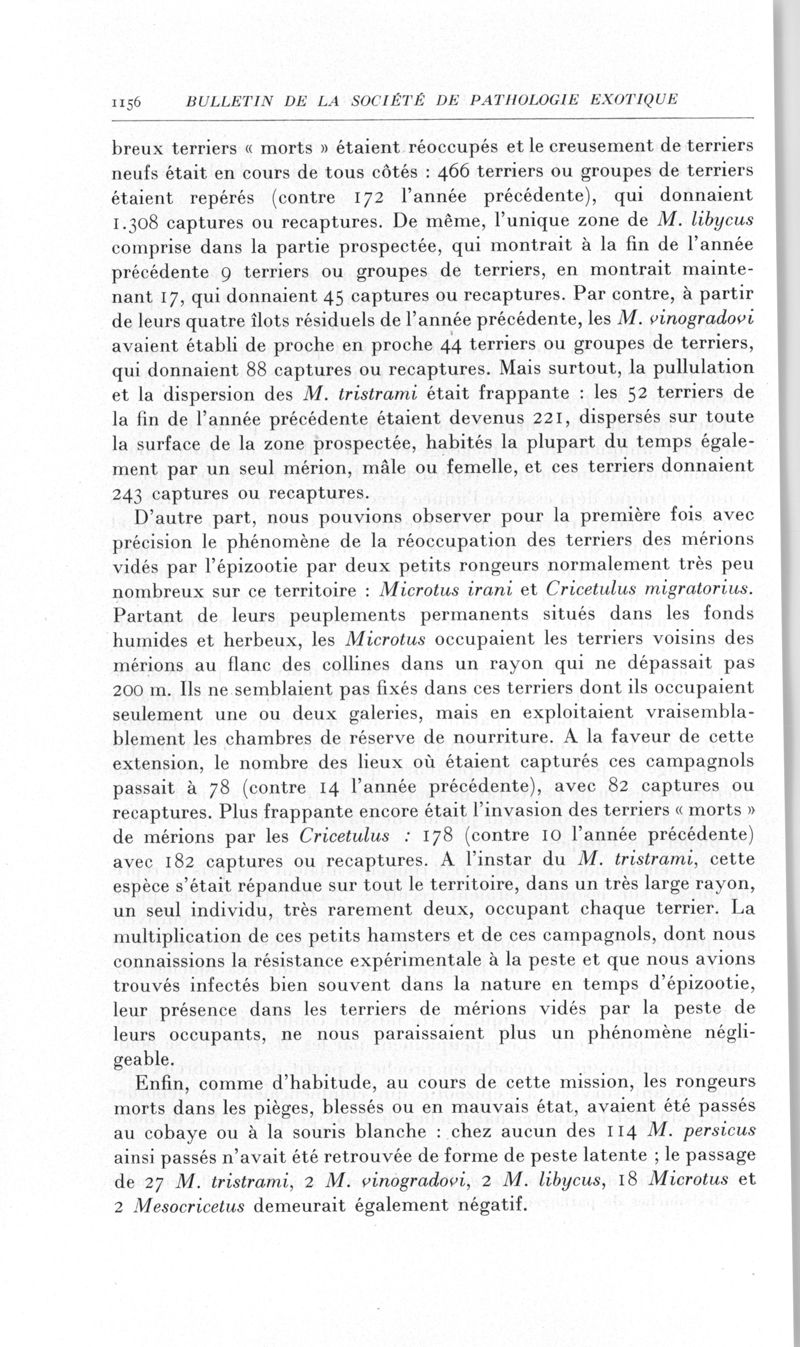 1156 BULLETIN DE LA SOCIÉTÉ DE PATHOLOGIE EXOTIQUE

breux terriers « morts » étaient réoccupés et le creusement de terriers neufs était en cours de tous côtés : 466 terriers ou groupes de terriers étaient repérés (contre 172 l'année précédente), qui donnaient 1.308 captures ou recaptures. De même, l'unique zone de M. libycus comprise dans la partie prospectée, qui montrait à la fin de l'année précédente 9 terriers ou groupes de terriers, en montrait maintenant 17, qui donnaient 45 captures ou recaptures. Par contre, à partir de leurs quatre îlots résiduels de l'année précédente, les M. vinogradovi avaient établi de proche en proche 44 terriers ou groupes de terriers, qui donnaient 88 captures ou recaptures. Mais surtout, la pullulation et la dispersion des M. tristrami était frappante : les 52 terriers de la fin de l'année précédente étaient devenus 221, dispersés sur toute la surface de la zone prospectée, habités la plupart du temps également par un seul mérion, mâle ou femelle, et ces terriers donnaient 243 captures ou recaptures.

D'autre part, nous pouvions observer pour la première fois avec précision le phénomène de la réoccupation des terriers des mérions vidés par l'épizootie par deux petits rongeurs normalement très peu nombreux sur ce territoire : Microtus irani et Cricetulus migratorius. Partant de leurs peuplements permanents situés dans les fonds humides et herbeux, les Microtus occupaient les terriers voisins des mérions au flanc des collines dans un rayon qui ne dépassait pas 200 m. Ils ne semblaient pas fixés dans ces terriers dont ils occupaient seulement une ou deux galeries, mais en exploitaient vraisemblablement les chambres de réserve de nourriture. A la faveur de cette extension, le nombre des lieux où étaient capturés ces campagnols passait à 78 (contre 14 l'année précédente), avec 82 captures ou recaptures. Plus frappante encore était l'invasion des terriers « morts » de mérions par les Cricetulus : 178 (contre 10 l'année précédente) avec 182 captures ou recaptures. A l'instar du M. tristrami, cette espèce s'était répandue sur tout le territoire, dans un très large rayon, un seul individu, très rarement deux, occupant chaque terrier. La multiplication de ces petits hamsters et de ces campagnols, dont nous connaissions la résistance expérimentale à la peste et que nous avions trouvés infectés bien souvent dans la nature en temps d'épizootie, leur présence dans les terriers de mérions vidés par la peste de leurs occupants, ne nous paraissaient plus un phénomène négligeable.

Enfin, comme d'habitude, au cours de cette mission, les rongeurs morts dans les pièges, blessés ou en mauvais état, avaient été passés au cobaye ou à la souris blanche : chez aucun des 114 M. persicus ainsi passés n'avait été retrouvée de forme de peste latente ; le passage de 27 M. tristrami, 2 M. vinogradovi, 2 M. libycus, 18 Microtus et 2 Mesocricetus demeurait également négatif.